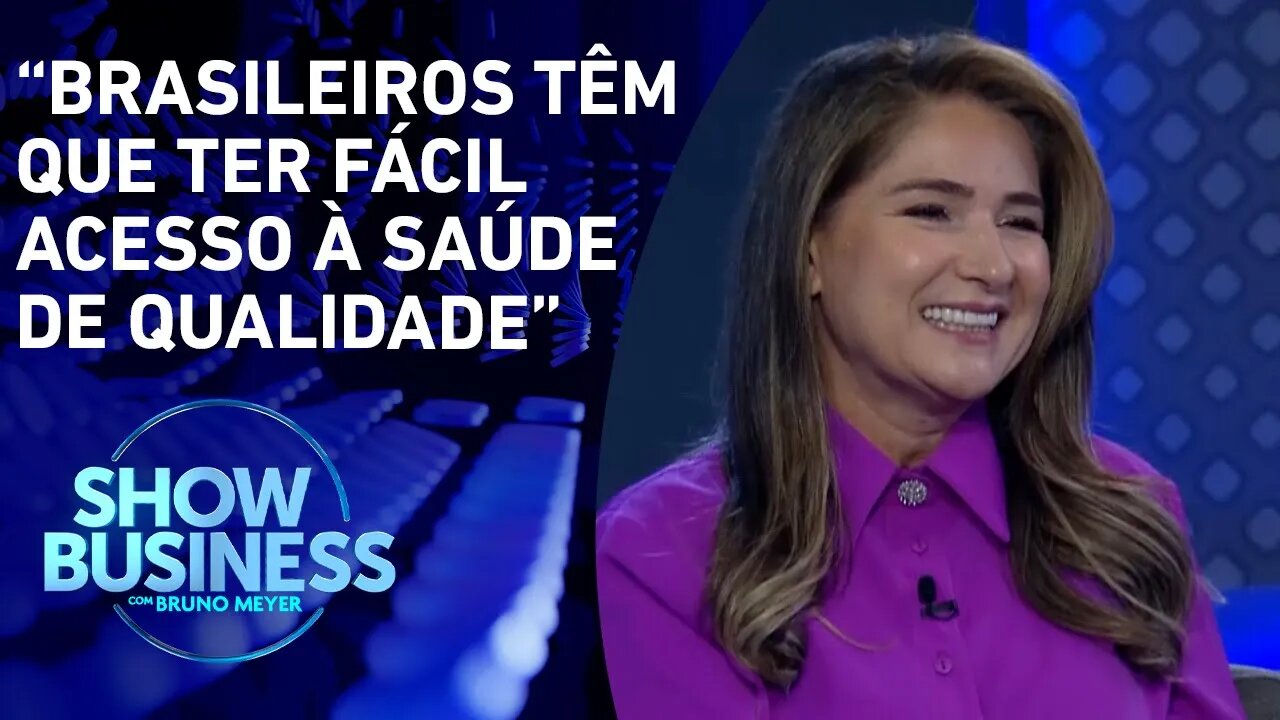 “BRASILEIROS TÊM QUE TER FÁCIL ACESSO À SAÚDE DE QUALIDADE”

SHOW BUSINESS
COM BRUNO MEYER